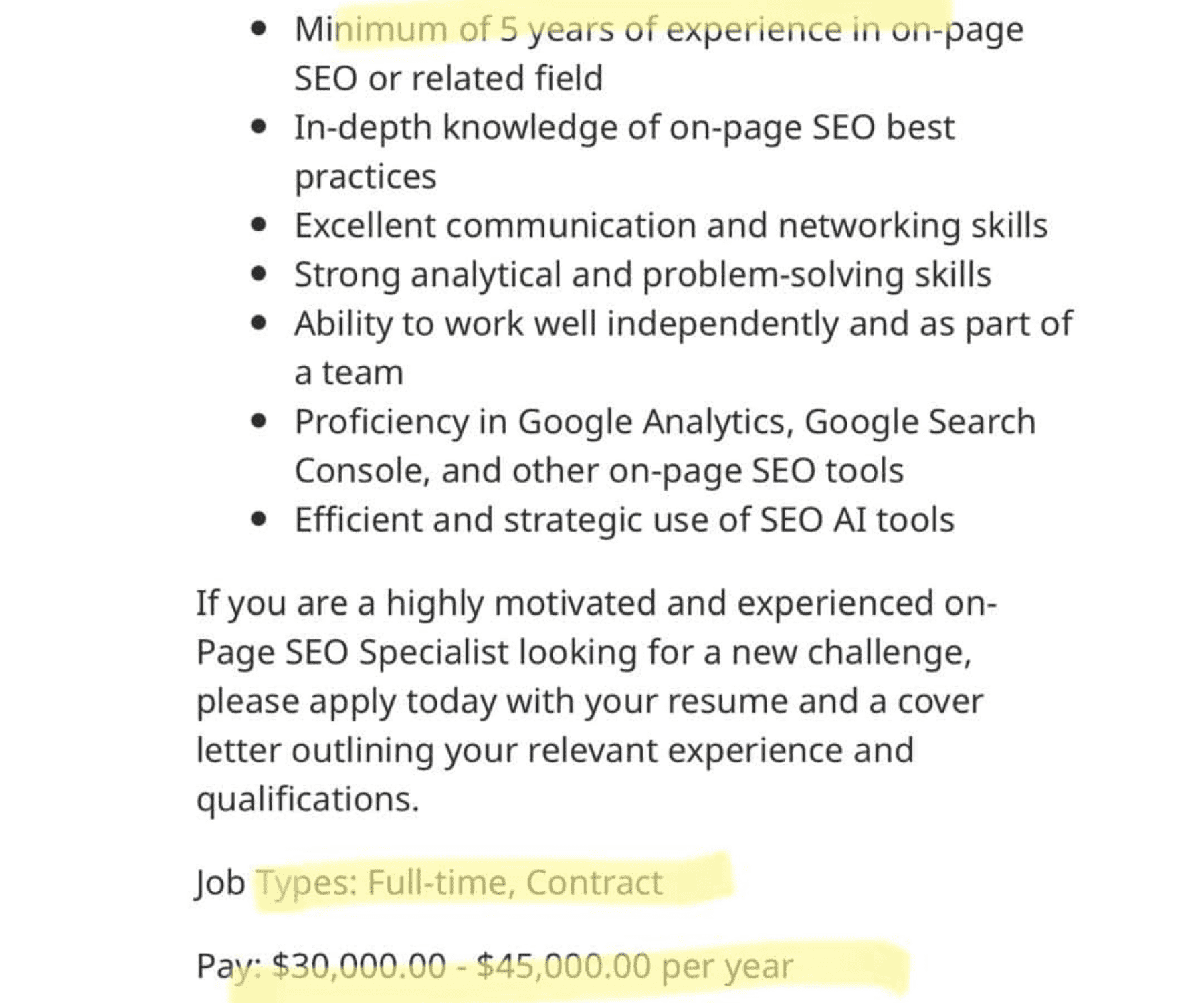 - Minimum of 5 years of experience in on-page SEO or related field
- In-depth knowledge of on-page SEO best practices
- Excellent communication and networking skills
- Strong analytical and problem-solving skills
- Ability to work well independently and as part of a team
- Proficiency in Google Analytics, Google Search Console, and other on-page SEO tools
- Efficient and strategic use of SEO AI tools

If you are a highly motivated and experienced on-Page SEO Specialist looking for a new challenge, please apply today with your resume and a cover letter outlining your relevant experience and qualifications.

Job Types: Full-time, Contract

Pay: \$30,000.00 - \$45,000.00 per year